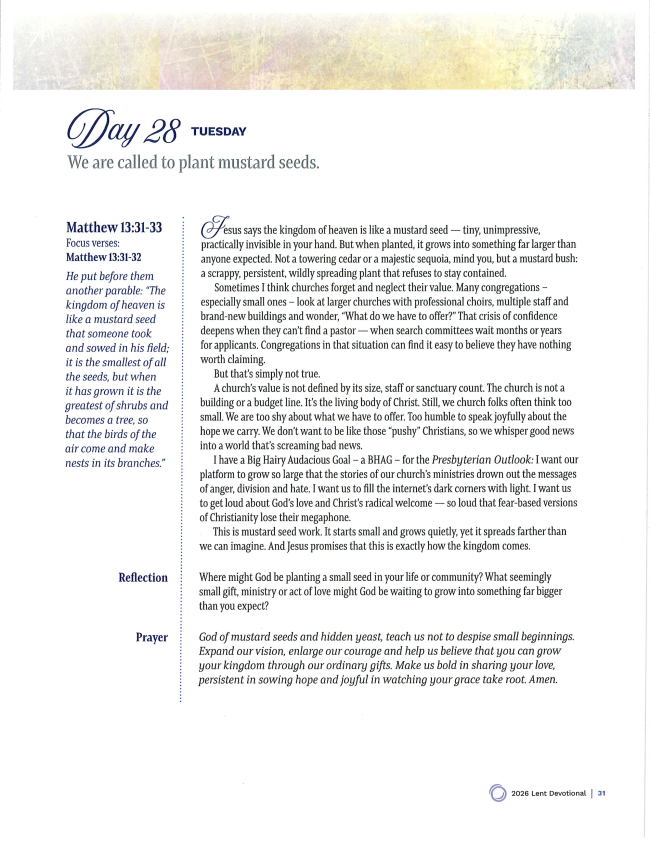 Day 28 TUESDAY

We are called to plant mustard seeds.

Matthew 13:31-33
Focus verses:
Matthew 13:31-32

He put before them another parable: "The kingdom of heaven is like a mustard seed that someone took and sowed in his field; it is the smallest of all the seeds, but when it has grown it is the greatest of shrubs and becomes a tree, so that the birds of the air come and make nests in its branches."

Jesus says the kingdom of heaven is like a mustard seed — tiny, unimpressive, practically invisible in your hand. But when planted, it grows into something far larger than anyone expected. Not a towering cedar or a majestic sequoia, mind you, but a mustard bush: a scrappy, persistent, wildly spreading plant that refuses to stay contained.

Sometimes I think churches forget and neglect their value. Many congregations – especially small ones – look at larger churches with professional choirs, multiple staff and brand-new buildings and wonder, "What do we have to offer?" That crisis of confidence deepens when they can't find a pastor — when search committees wait months or years for applicants. Congregations in that situation can find it easy to believe they have nothing worth claiming.

But that's simply not true.

A church's value is not defined by its size, staff or sanctuary count. The church is not a building or a budget line. It's the living body of Christ. Still, we church folks often think too small. We are too shy about what we have to offer. Too humble to speak joyfully about the hope we carry. We don't want to be like those "pushy" Christians, so we whisper good news into a world that's screaming bad news.

I have a Big Hairy Audacious Goal – a BHAG – for the Presbyterian Outlook: I want our platform to grow so large that the stories of our church's ministries drown out the messages of anger, division and hate. I want us to fill the internet's dark corners with light. I want us to get loud about God's love and Christ's radical welcome — so loud that fear-based versions of Christianity lose their megaphone.

This is mustard seed work. It starts small and grows quietly, yet it spreads farther than we can imagine. And Jesus promises that this is exactly how the kingdom comes.

Reflection

Where might God be planting a small seed in your life or community? What seemingly small gift, ministry or act of love might God be waiting to grow into something far bigger than you expect?

Prayer

God of mustard seeds and hidden yeast, teach us not to despise small beginnings. Expand our vision, enlarge our courage and help us believe that you can grow your kingdom through our ordinary gifts. Make us bold in sharing your love, persistent in sowing hope and joyful in watching your grace take root. Amen.

2026 Lent Devotional | 31